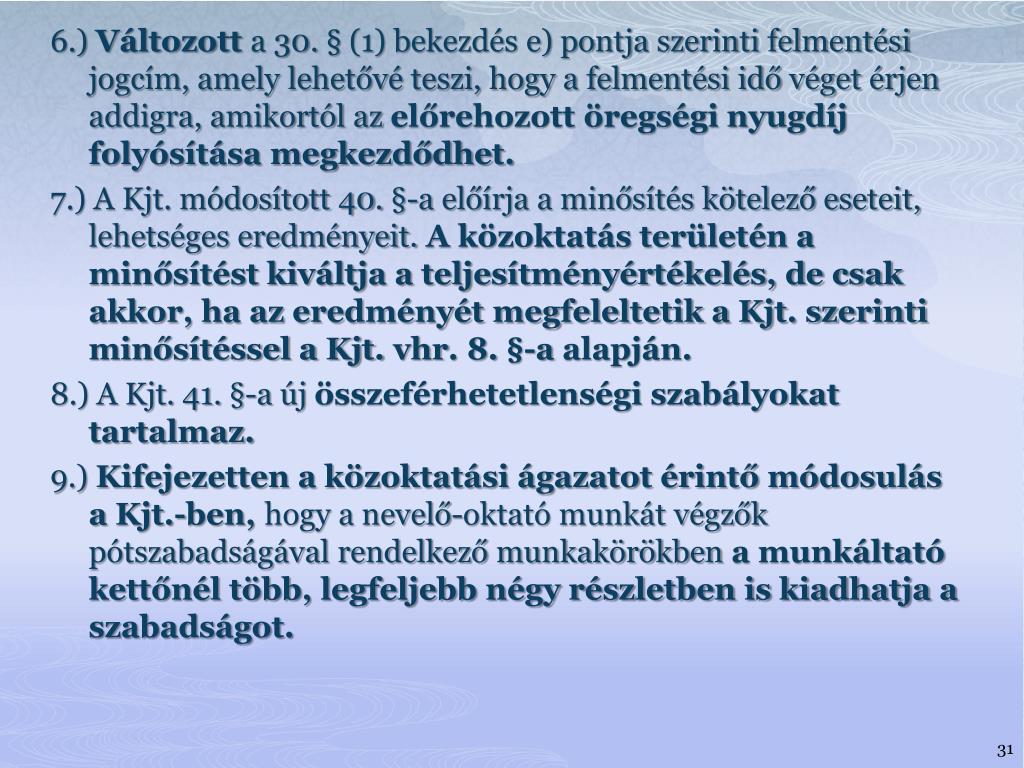 6.) Változott a 30. § (1) bekezdés e) pontja szerinti felmentési jogcím, amely lehetővé teszi, hogy a felmentési idő véget érjen addigra, amikortól az előrehozott öregségi nyugdíj folyósítása megkezdődhet.

7.) A Kjt. módosított 40. §-a előírja a minősítés kötelező eseteit, lehetséges eredményeit. A közoktatás területén a minősítést kiváltja a teljesítményértékelés, de csak akkor, ha az eredményét megfeleltetik a Kjt. szerinti minősítéssel a Kjt. vhr. 8. §-a alapján.

8.) A Kjt. 41. §-a új összeférhetetlenségi szabályokat tartalmaz.

9.) Kifejezetten a közoktatási ágazatot érintő módosulás a Kjt.-ben, hogy a nevelő-oktató munkát végzők pótszabadságával rendelkező munkakörökben a munkáltató kettőnél több, legfeljebb négy részletben is kiadhatja a szabadságot.

31